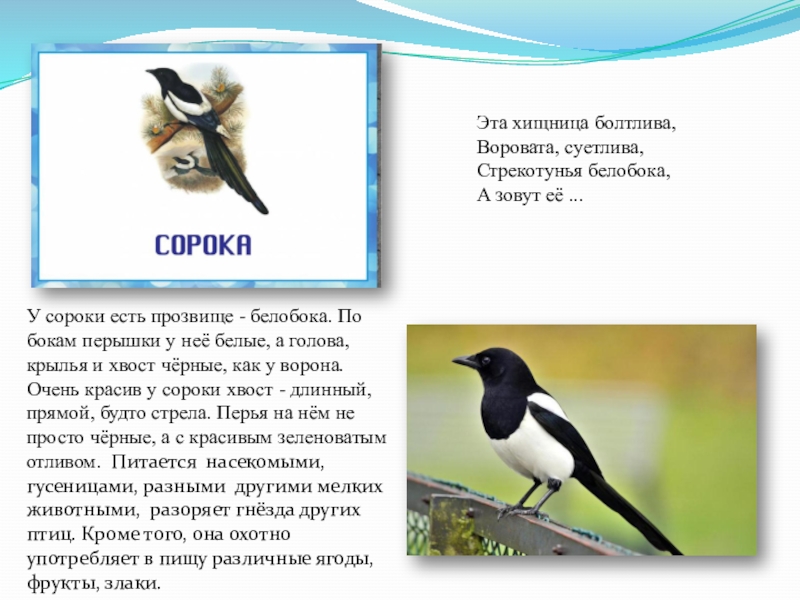 СОРОКА

Эта хищница болтлива,
Воровата, суетлива,
Стрекотунья белобока,
А зовут её ...

У сороки есть прозвище - белобока. По бокам перышки у неё белые, а голова, крылья и хвост чёрные, как у ворона. Очень красив у сороки хвост - длинный, прямой, будто стрела. Перья на нём не просто чёрные, а с красивым зеленоватым отливом. Питается насекомыми, гусеницами, разными другими мелких животными, разоряет гнёзда других птиц. Кроме того, она охотно употребляет в пищу различные ягоды, фрукты, злаки.